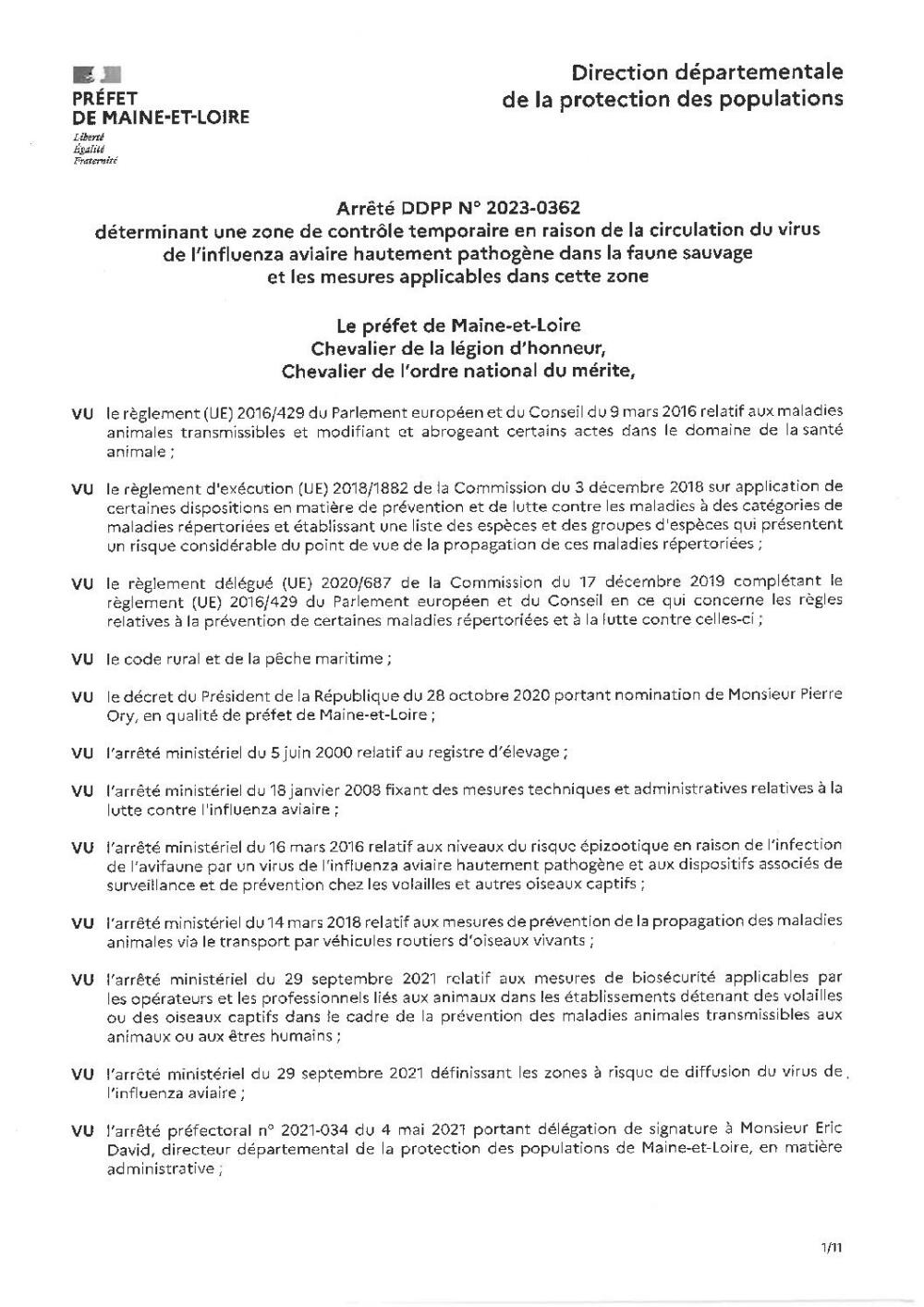 PRÉFET
DE MAINE-ET-LOIRE
Liberté
Égalité
Fraternité

Direction départementale
de la protection des populations

Arrêté DDPP N° 2023-0362
déterminant une zone de contrôle temporaire en raison de la circulation du virus de l'influenza aviaire hautement pathogène dans la faune sauvage et les mesures applicables dans cette zone

Le préfet de Maine-et-Loire
Chevalier de la légion d'honneur,
Chevalier de l'ordre national du mérite,

VU le règlement (UE) 2016/429 du Parlement européen et du Conseil du 9 mars 2016 relatif aux maladies animales transmissibles et modifiant et abrogeant certains actes dans le domaine de la santé animale ;

VU le règlement d'exécution (UE) 2018/1882 de la Commission du 3 décembre 2018 sur application de certaines dispositions en matière de prévention et de lutte contre les maladies à des catégories de maladies répertoriées et établissant une liste des espèces et des groupes d'espèces qui présentent un risque considérable du point de vue de la propagation de ces maladies répertoriées ;

VU le règlement délégué (UE) 2020/687 de la Commission du 17 décembre 2019 complétant le règlement (UE) 2016/429 du Parlement européen et du Conseil en ce qui concerne les règles relatives à la prévention de certaines maladies répertoriées et à la lutte contre celles-ci ;

VU le code rural et de la pêche maritime ;

VU le décret du Président de la République du 28 octobre 2020 portant nomination de Monsieur Pierre Ory, en qualité de préfet de Maine-et-Loire ;

VU l'arrêté ministériel du 5 juin 2000 relatif au registre d'élevage ;

VU l'arrêté ministériel du 18 janvier 2008 fixant des mesures techniques et administratives relatives à la lutte contre l'influenza aviaire ;

VU l'arrêté ministériel du 16 mars 2016 relatif aux niveaux du risque épizootique en raison de l'infection de l'avifaune par un virus de l'influenza aviaire hautement pathogène et aux dispositifs associés de surveillance et de prévention chez les volailles et autres oiseaux captifs ;

VU l'arrêté ministériel du 14 mars 2018 relatif aux mesures de prévention de la propagation des maladies animales via le transport par véhicules routiers d'oiseaux vivants ;

VU l'arrêté ministériel du 29 septembre 2021 relatif aux mesures de biosécurité applicables par les opérateurs et les professionnels liés aux animaux dans les établissements détenant des volailles ou des oiseaux captifs dans le cadre de la prévention des maladies animales transmissibles aux animaux ou aux êtres humains ;

VU l'arrêté ministériel du 29 septembre 2021 définissant les zones à risque de diffusion du virus de l'influenza aviaire ;

VU l'arrêté préfectoral n° 2021-034 du 4 mai 2021 portant délégation de signature à Monsieur Eric David, directeur départemental de la protection des populations de Maine-et-Loire, en matière administrative ;

1/11